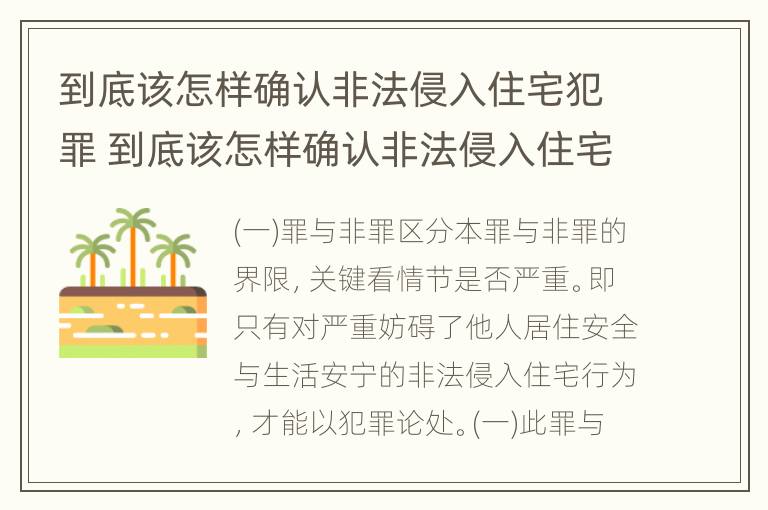 到底该怎样确认非法侵入住宅犯罪 到底该怎样确认非法侵入住宅

(一)罪与非罪区分本罪与非罪的界限, 关键看情节是否严重。即只有对严重妨碍了他人居住安全与生活安宁的非法侵入住宅行为, 才能以犯罪论处。(一)此罪与